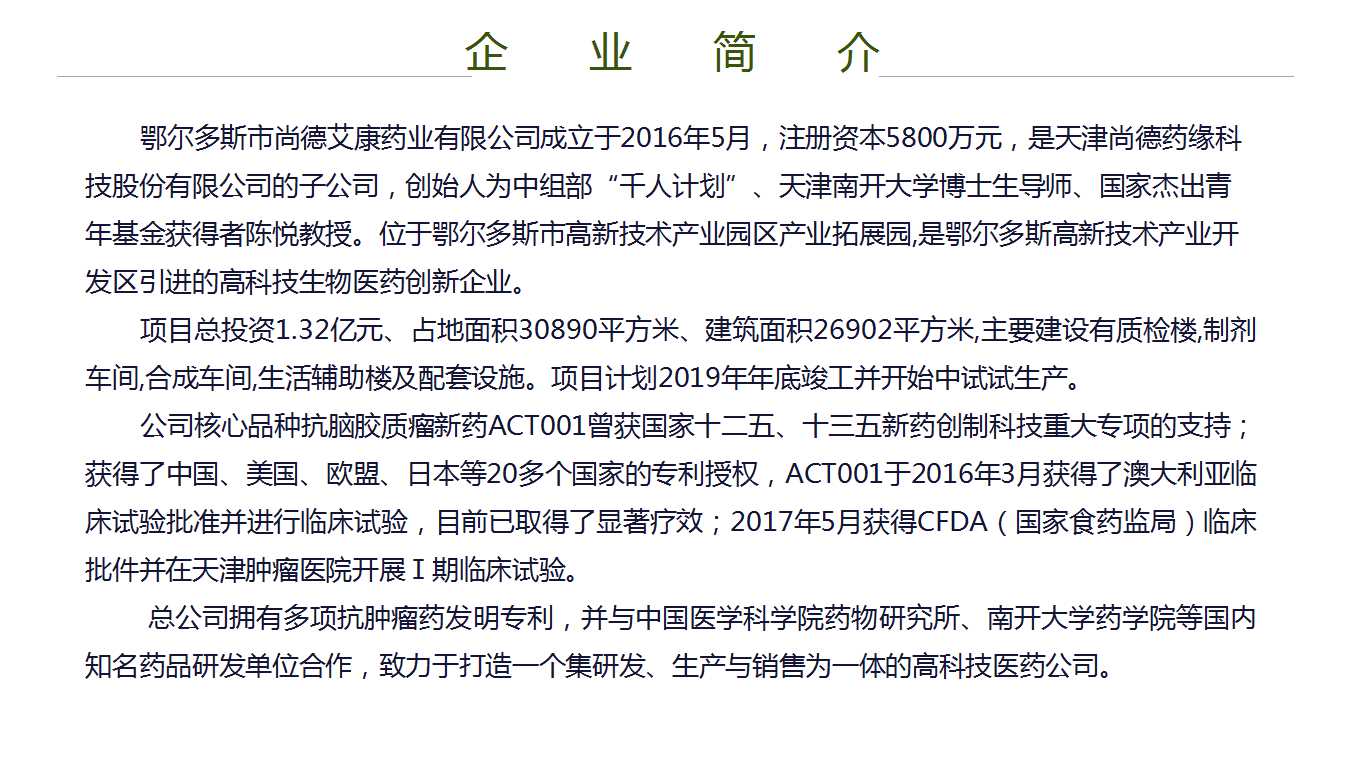 企 业 简 介

鄂尔多斯市尚德艾康药业有限公司成立于2016年5月，注册资本5800万元，是天津尚德药缘科技股份有限公司的子公司，创始人为中组部“千人计划”、天津南开大学博士生导师、国家杰出青年基金获得者陈悦教授。位于鄂尔多斯市高新技术产业园区产业拓展园,是鄂尔多斯高新技术产业开发区引进的高科技生物医药创新企业。

项目总投资1.32亿元、占地面积30890平方米、建筑面积26902平方米,主要建设有质检楼,制剂车间,合成车间,生活辅助楼及配套设施。项目计划2019年年底竣工并开始中试试生产。

公司核心品种抗脑胶质瘤新药ACT001曾获国家十二五、十三五新药创制科技重大专项的支持；获得了中国、美国、欧盟、日本等20多个国家的专利授权，ACT001于2016年3月获得了澳大利亚临床试验批准并进行临床试验，目前已取得了显著疗效；2017年5月获得CFDA（国家食药监局）临床批件并在天津肿瘤医院开展Ⅰ期临床试验。

总公司拥有多项抗肿瘤药发明专利，并与中国医学科学院药物研究所、南开大学药学院等国内知名药品研发单位合作，致力于打造一个集研发、生产与销售为一体的高科技医药公司。